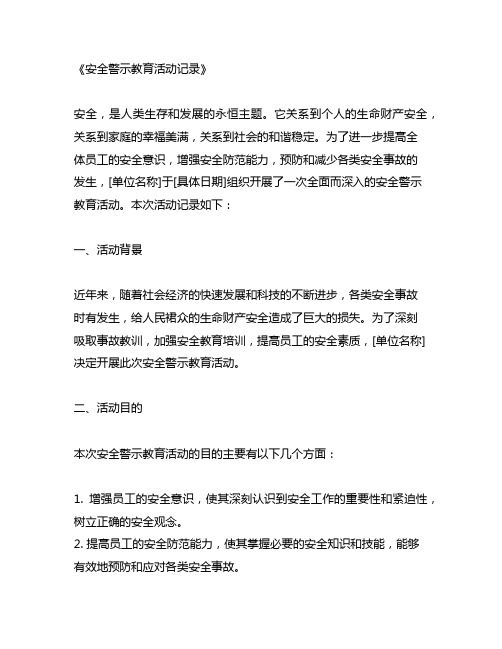 《安全警示教育活动记录》

安全，是人类生存和发展的永恒主题。它关系到个人的生命财产安全，关系到家庭的幸福美满，关系到社会的和谐稳定。为了进一步提高全体员工的安全意识，增强安全防范能力，预防和减少各类安全事故的发生，[单位名称]于[具体日期]组织开展了一次全面而深入的安全警示教育活动。本次活动记录如下：

一、活动背景

近年来，随着社会经济的快速发展和科技的不断进步，各类安全事故时有发生，给人民群众的生命财产安全造成了巨大的损失。为了深刻吸取事故教训，加强安全教育培训，提高员工的安全素质，[单位名称]决定开展此次安全警示教育活动。

二、活动目的

本次安全警示教育活动的目的主要有以下几个方面：

1. 增强员工的安全意识，使其深刻认识到安全工作的重要性和紧迫性，树立正确的安全观念。
2. 提高员工的安全防范能力，使其掌握必要的安全知识和技能，能够有效地预防和应对各类安全事故。